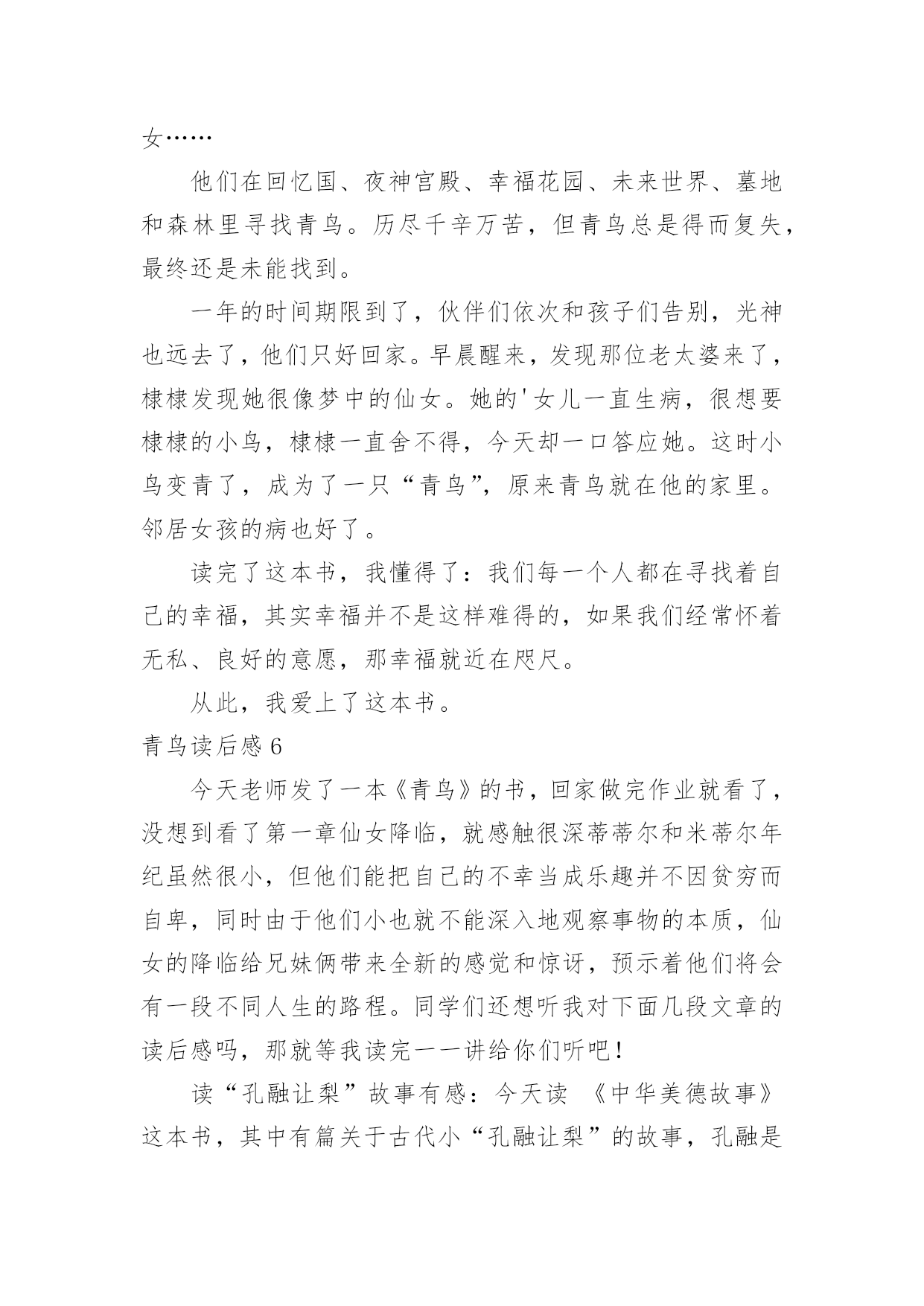 女……

他们在回忆国、夜神宫殿、幸福花园、未来世界、墓地和森林里寻找青鸟。历尽千辛万苦，但青鸟总是得而复失，最终还是未能找到。

一年的时间期限到了，伙伴们依次和孩子们告别，光神也远去了，他们只好回家。早晨醒来，发现那位老太婆来了，棣棣发现她很像梦中的仙女。她的'女儿一直生病，很想要棣棣的小鸟，棣棣一直舍不得，今天却一口答应她。这时小鸟变青了，成为了一只“青鸟”，原来青鸟就在他的家里。邻居女孩的病也好了。

读完了这本书，我懂得了：我们每一个人都在寻找着自己的幸福，其实幸福并不是这样难得的，如果我们经常怀着无私、良好的意愿，那幸福就近在咫尺。

从此，我爱上了这本书。

青鸟读后感 6

今天老师发了一本《青鸟》的书，回家做完作业就看了，没想到看了第一章仙女降临，就感触很深蒂蒂尔和米蒂尔年纪虽然很小，但他们能把自己的不幸当成乐趣并不因贫穷而自卑，同时由于他们小也就不能深入地观察事物的本质，仙女的降临给兄妹俩带来全新的感觉和惊讶，预示着他们将会有一段不同人生的路程。同学们还想听我对下面几段文章的读后感吗，那就等我读完一一讲给你们听吧！

读“孔融让梨”故事有感：今天读 《中华美德故事》这本书，其中有篇关于古代小“孔融让梨”的故事，孔融是